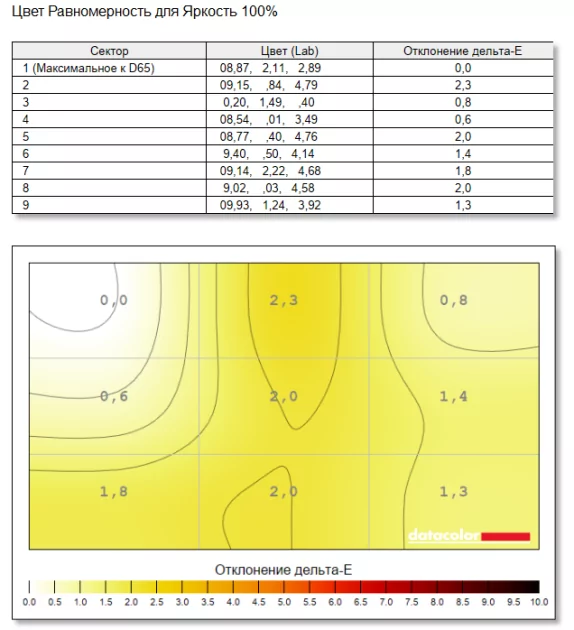 Цвет Равномерность для Яркость 100%

| Сектор | Цвет (Lab) | Отклонение дельта-E |
|---|---|---|
| 1 (Максимальное к D65) | 08,87, 2,11, 2,89 | 0,0 |
| 2 | 09,15, ,84, 4,79 | 2,3 |
| 3 | 0,20, 1,49, ,40 | 0,8 |
| 4 | 08,54, ,01, 3,49 | 0,6 |
| 5 | 08,77, ,40, 4,76 | 2,0 |
| 6 | 9,40, ,50, 4,14 | 1,4 |
| 7 | 09,14, 2,22, 4,68 | 1,8 |
| 8 | 9,02, ,03, 4,58 | 2,0 |
| 9 | 09,93, 1,24, 3,92 | 1,3 |

0,0
2,3
0,8
0,6
2,0
1,4
1,8
2,0
1,3

datacolor

Отклонение дельта-E

0.0 0.5 1.0 1.5 2.0 2.5 3.0 3.5 4.0 4.5 5.0 5.5 6.0 6.5 7.0 7.5 8.0 8.5 9.0 9.5 10.0